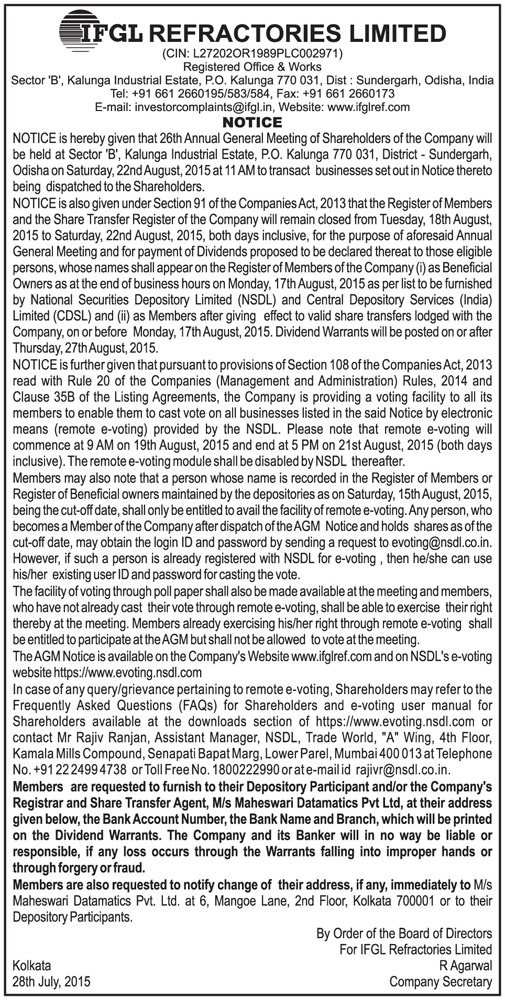 IFGL REFRACTORIES LIMITED
(CIN: L27202OR1989PLC002971)
Registered Office & Works
Sector 'B', Kalunga Industrial Estate, P.O. Kalunga 770 031, Dist : Sundergarh, Odisha, India
Tel: +91 661 2660195/583/584, Fax: +91 661 2660173
E-mail: investorcomplaints@ifgl.in, Website: www.ifglref.com

NOTICE

NOTICE is hereby given that 26th Annual General Meeting of Shareholders of the Company will be held at Sector 'B', Kalunga Industrial Estate, P.O. Kalunga 770 031, District - Sundergarh, Odisha on Saturday, 22nd August, 2015 at 11 AM to transact businesses set out in Notice thereto being dispatched to the Shareholders.

NOTICE is also given under Section 91 of the Companies Act, 2013 that the Register of Members and the Share Transfer Register of the Company will remain closed from Tuesday, 18th August, 2015 to Saturday, 22nd August, 2015, both days inclusive, for the purpose of aforesaid Annual General Meeting and for payment of Dividends proposed to be declared thereat to those eligible persons, whose names shall appear on the Register of Members of the Company (i) as Beneficial Owners as at the end of business hours on Monday, 17th August, 2015 as per list to be furnished by National Securities Depository Limited (NSDL) and Central Depository Services (India) Limited (CDSL) and (ii) as Members after giving effect to valid share transfers lodged with the Company, on or before Monday, 17th August, 2015. Dividend Warrants will be posted on or after Thursday, 27th August, 2015.

NOTICE is further given that pursuant to provisions of Section 108 of the Companies Act, 2013 read with Rule 20 of the Companies (Management and Administration) Rules, 2014 and Clause 35B of the Listing Agreements, the Company is providing a voting facility to all its members to enable them to cast vote on all businesses listed in the said Notice by electronic means (remote e-voting) provided by the NSDL. Please note that remote e-voting will commence at 9 AM on 19th August, 2015 and end at 5 PM on 21st August, 2015 (both days inclusive). The remote e-voting module shall be disabled by NSDL thereafter.

Members may also note that a person whose name is recorded in the Register of Members or Register of Beneficial owners maintained by the depositories as on Saturday, 15th August, 2015, being the cut-off date, shall only be entitled to avail the facility of remote e-voting. Any person, who becomes a Member of the Company after dispatch of the AGM Notice and holds shares as of the cut-off date, may obtain the login ID and password by sending a request to evoting@nsdl.co.in. However, if such a person is already registered with NSDL for e-voting , then he/she can use his/her existing user ID and password for casting the vote.

The facility of voting through poll paper shall also be made available at the meeting and members, who have not already cast their vote through remote e-voting, shall be able to exercise their right thereby at the meeting. Members already exercising his/her right through remote e-voting shall be entitled to participate at the AGM but shall not be allowed to vote at the meeting.

The AGM Notice is available on the Company's Website www.ifglref.com and on NSDL's e-voting website https://www.evoting.nsdl.com

In case of any query/grievance pertaining to remote e-voting, Shareholders may refer to the Frequently Asked Questions (FAQs) for Shareholders and e-voting user manual for Shareholders available at the downloads section of https://www.evoting.nsdl.com or contact Mr Rajiv Ranjan, Assistant Manager, NSDL, Trade World, "A" Wing, 4th Floor, Kamala Mills Compound, Senapati Bapat Marg, Lower Parel, Mumbai 400 013 at Telephone No. +91 22 2499 4738 or Toll Free No. 1800222990 or at e-mail id rajivr@nsdl.co.in.

Members are requested to furnish to their Depository Participant and/or the Company's Registrar and Share Transfer Agent, M/s Maheswari Datamatics Pvt Ltd, at their address given below, the Bank Account Number, the Bank Name and Branch, which will be printed on the Dividend Warrants. The Company and its Banker will in no way be liable or responsible, if any loss occurs through the Warrants falling into improper hands or through forgery or fraud.

Members are also requested to notify change of their address, if any, immediately to M/s Maheswari Datamatics Pvt. Ltd. at 6, Mangoe Lane, 2nd Floor, Kolkata 700001 or to their Depository Participants.

By Order of the Board of Directors
For IFGL Refractories Limited
R Agarwal
Company Secretary

Kolkata
28th July, 2015